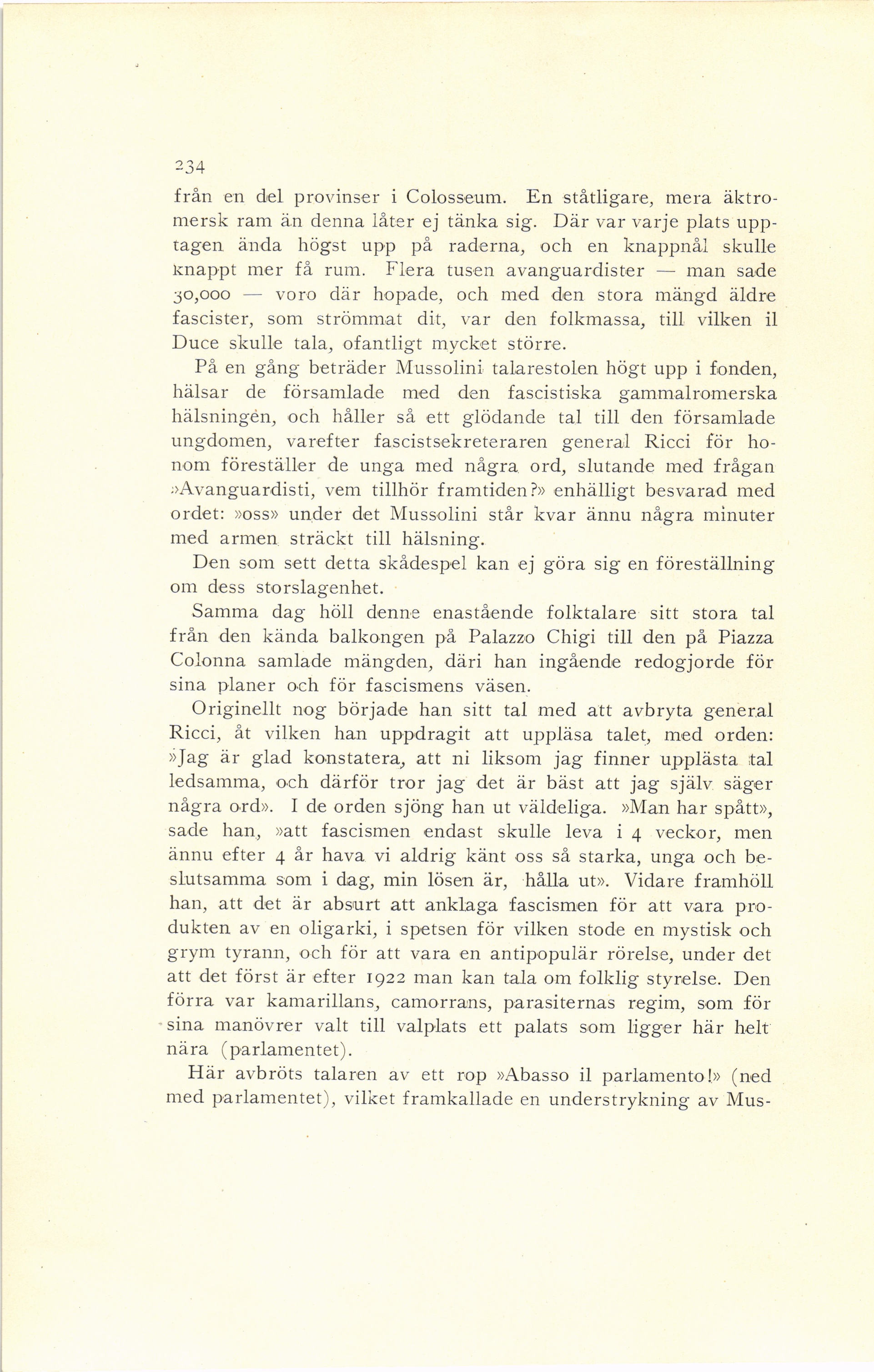 234

från en del provinser i Colosseum. En ståtligare, mera äktromersk ram än denna låter ej tänka sig. Där var varje plats upptagen ända högst upp på raderna, och en knappnål skulle knappt mer få rum. Flera tusen avanguardister — man sade 30,000 — voro där hopade, och med den stora mängd äldre fascister, som strömmat dit, var den folkmassa, till vilken il Duce skulle tala, ofantligt mycket större.

På en gång beträder Mussolini talarestolen högt upp i fonden, hälsar de församlade med den fascistiska gammalromerska hälsningen, och håller så ett glödande tal till den församlade ungdomen, varefter fascistsekreteraren general Ricci för honom föreställer de unga med några ord, slutande med frågan »Avanguardisti, vem tillhör framtiden?» enhälligt besvarad med ordet: »oss» under det Mussolini står kvar ännu några minuter med armen sträckt till hälsning.

Den som sett detta skådespel kan ej göra sig en föreställning om dess storslagenhet.

Samma dag höll denne enastående folktalare sitt stora tal från den kända balkongen på Palazzo Chigi till den på Piazza Colonna samlade mängden, däri han ingående redogjorde för sina planer och för fascismens väsen.

Originellt nog började han sitt tal med att avbryta general Ricci, åt vilken han uppdragit att uppläsa talet, med orden: »Jag är glad konstatera, att ni liksom jag finner upplästa tal ledsamma, och därför tror jag det är bäst att jag själv säger några ord». I de orden sjöng han ut väldeliga. »Man har spått», sade han, »att fascismen endast skulle leva i 4 veckor, men ännu efter 4 år hava vi aldrig känt oss så starka, unga och beslutsamma som i dag, min lösen är, hålla ut». Vidare framhöll han, att det är absurt att anklaga fascismen för att vara produkten av en oligarki, i spetsen för vilken stode en mystisk och grym tyrann, och för att vara en antipopulär rörelse, under det att det först är efter 1922 man kan tala om folklig styrelse. Den förra var kamarillans, camorrans, parasiternas regim, som för sina manövrer valt till valplats ett palats som ligger här helt nära (parlamentet).

Här avbröts talaren av ett rop »Abasso il parlamento!» (ned med parlamentet), vilket framkallade en understrykning av Mus-